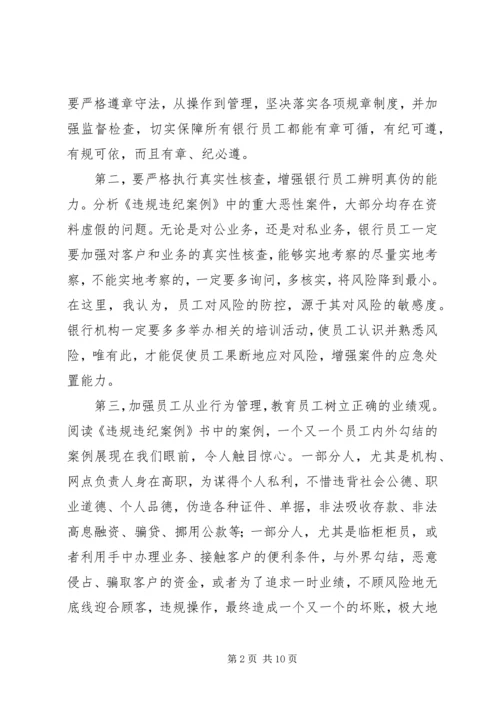 要严格遵章守法，从操作到管理，坚决落实各项规章制度，并加强监督检查，切实保障所有银行员工都能有章可循，有纪可遵，有规可依，而且有章、纪必遵。

第二，要严格执行真实性核查，增强银行员工辨明真伪的能力。分析《违规违纪案例》中的重大恶性案件，大部分均存在资料虚假的问题。无论是对公业务，还是对私业务，银行员工一定要加强对客户和业务的真实性核查，能够实地考察的尽量实地考察，不能实地考察的，一定要多询问，多核实，将风险降到最小。在这里，我认为，员工对风险的防控，源于其对风险的敏感度。银行机构一定要多多举办相关的培训活动，使员工认识并熟悉风险，唯有此，才能促使员工果断地应对风险，增强案件的应急处置能力。

第三，加强员工从业行为管理，教育员工树立正确的业绩观。阅读《违规违纪案例》书中的案例，一个又一个员工内外勾结的案例展现在我们眼前，令人触目惊心。一部分人，尤其是机构、网点负责人身在高职，为谋得个人私利，不惜违背社会公德、职业道德、个人品德，伪造各种证件、单据，非法吸收存款、非法高息融资、骗贷、挪用公款等；一部分人，尤其是临柜柜员，或者利用手中办理业务、接触客户的便利条件，与外界勾结，恶意侵占、骗取客户的资金，或者为了追求一时业绩，不顾风险地无底线迎合顾客，违规操作，最终造成一个又一个的坏账，极大地

第 2 页 共 10 页